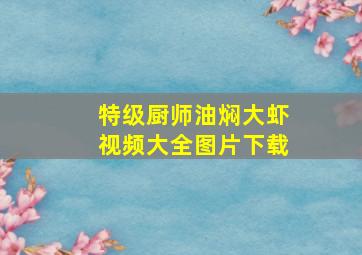 特级厨师油焖大虾
视频大全图片下载